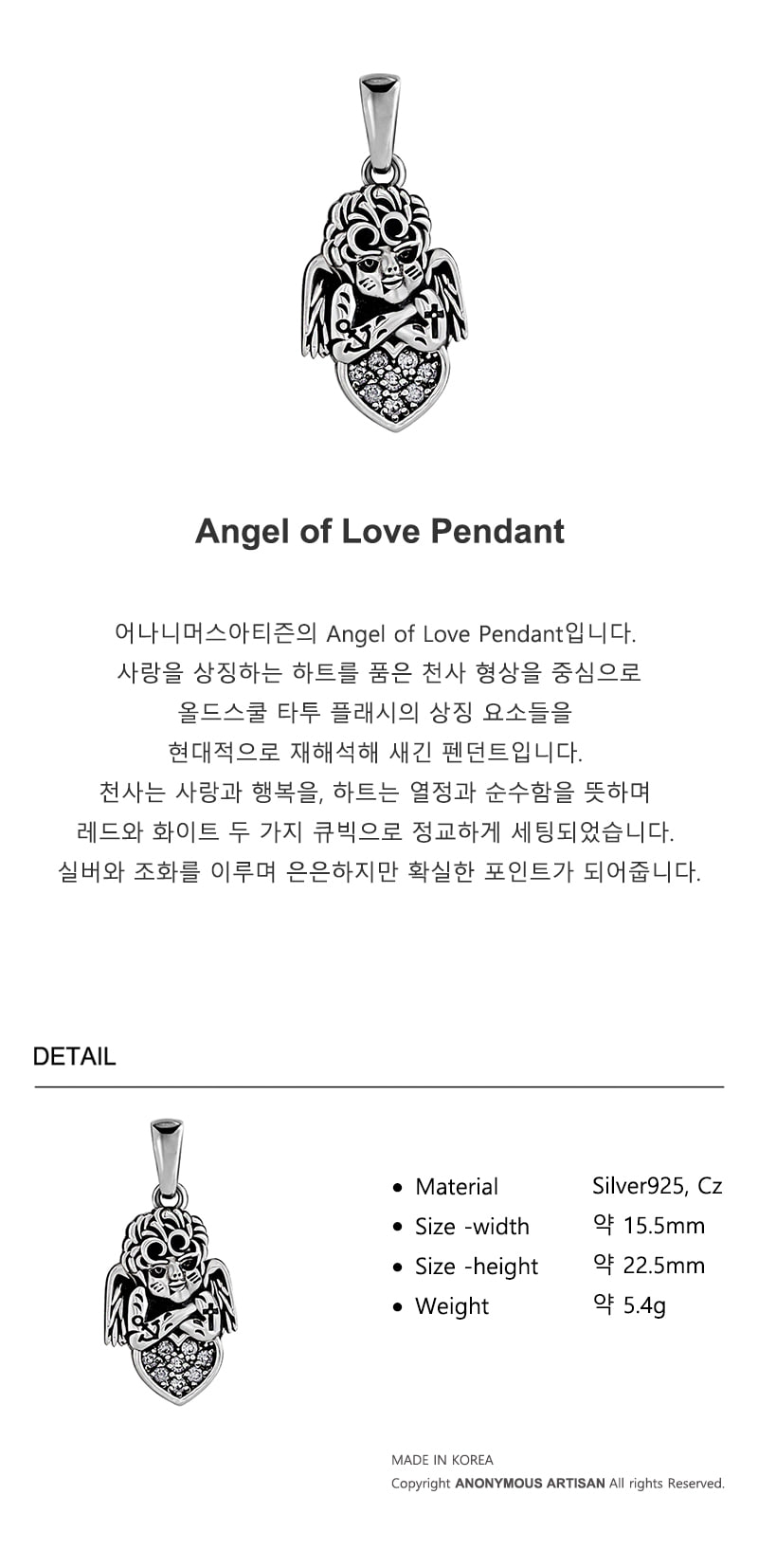 Angel of Love Pendant

어나니머스아티즌의 Angel of Love Pendant입니다.
사랑을 상징하는 하트를 품은 천사 형상을 중심으로
올드스쿨 타투 플래시의 상징 요소들을
현대적으로 재해석해 새긴 펜던트입니다.
천사는 사랑과 행복을, 하트는 열정과 순수함을 뜻하며
레드와 화이트 두 가지 큐빅으로 정교하게 세팅되었습니다.
실버와 조화를 이루며 은은하지만 확실한 포인트가 되어줍니다.

DETAIL

• Material Silver925, Cz
• Size -width 약 15.5mm
• Size -height 약 22.5mm
• Weight 약 5.4g

MADE IN KOREA
Copyright ANONYMOUS ARTISAN All rights Reserved.